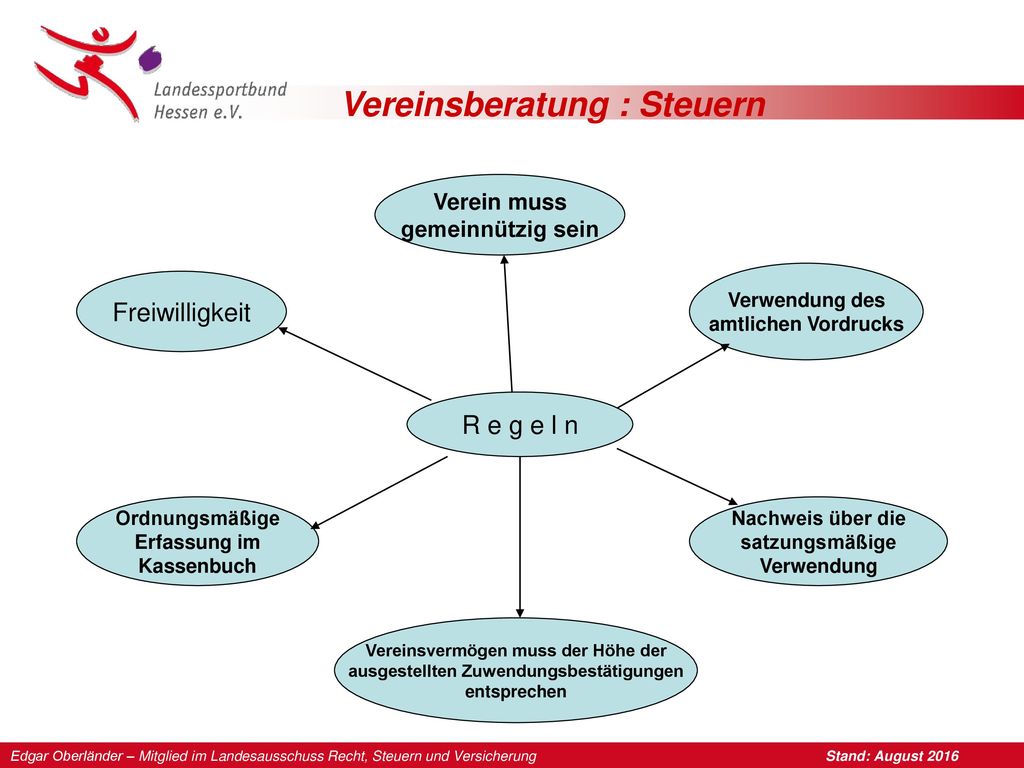 Landessportbund Hessen e.V.

Vereinsberatung : Steuern

Verein muss gemeinnützig sein

Freiwilligkeit

Verwendung des amtlichen Vordrucks

R e g e l n

Ordnungsmäßige Erfassung im Kassenbuch

Nachweis über die satzungsmäßige Verwendung

Vereinsvermögen muss der Höhe der ausgestellten Zuwendungsbestätigungen entsprechen

Edgar Oberländer – Mitglied im Landesausschuss Recht, Steuern und Versicherung

Stand: August 2016